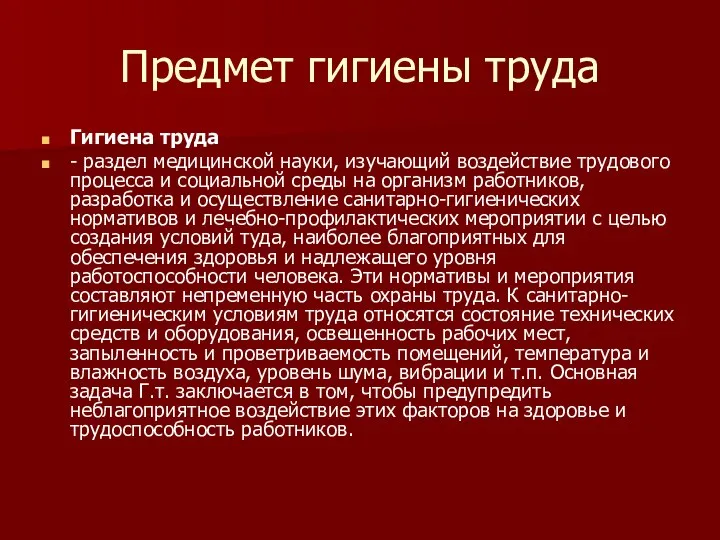 Предмет гигиены труда

Гигиена труда

- раздел медицинской науки, изучающий воздействие трудового процесса и социальной среды на организм работников, разработка и осуществление санитарно-гигиенических нормативов и лечебно-профилактических мероприятии с целью создания условий туда, наиболее благоприятных для обеспечения здоровья и надлежащего уровня работоспособности человека. Эти нормативы и мероприятия составляют непременную часть охраны труда. К санитарно-гигиеническим условиям труда относятся состояние технических средств и оборудования, освещенность рабочих мест, запыленность и проветриваемость помещений, температура и влажность воздуха, уровень шума, вибрации и т.п. Основная задача Г.т. заключается в том, чтобы предупредить неблагоприятное воздействие этих факторов на здоровье и трудоспособность работников.